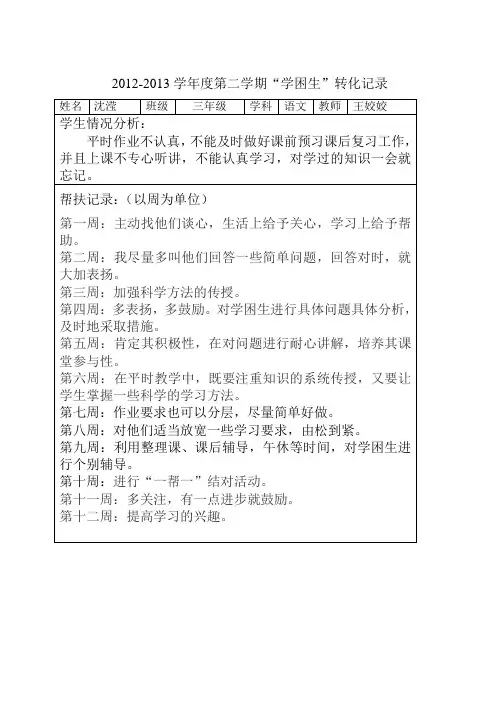 2012-2013 学年度第二学期“学困生”转化记录

| 姓名 | 沈滢 | 班级 | 三年级 | 学科 | 语文 | 教师 | 王姣姣 |
|---|---|---|---|---|---|---|---|

学生情况分析：

平时作业不认真，不能及时做好课前预习课后复习工作，并且上课不专心听讲，不能认真学习，对学过的知识一会就忘记。

帮扶记录：（以周为单位）

第一周：主动找他们谈心，生活上给予关心，学习上给予帮助。
第二周：我尽量多叫他们回答一些简单问题，回答对时，就大加表扬。
第三周：加强科学方法的传授。
第四周：多表扬，多鼓励。对学困生进行具体问题具体分析，及时地采取措施。
第五周：肯定其积极性，在对问题进行耐心讲解，培养其课堂参与性。
第六周：在平时教学中，既要注重知识的系统传授，又要让学生掌握一些科学的学习方法。
第七周：作业要求也可以分层，尽量简单好做。
第八周：对他们适当放宽一些学习要求，由松到紧。
第九周：利用整理课、课后辅导，午休等时间，对学困生进行个别辅导。
第十周：进行“一帮一”结对活动。
第十一周：多关注，有一点进步就鼓励。
第十二周：提高学习的兴趣。